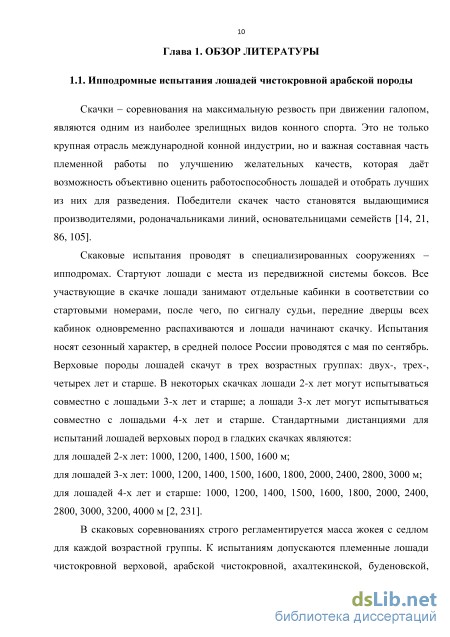 10

Глава 1. ОБЗОР ЛИТЕРАТУРЫ

1.1. Ипподромные испытания лошадей чистокровной арабской породы

Скачки – соревнования на максимальную резвость при движении галопом, являются одним из наиболее зрелищных видов конного спорта. Это не только крупная отрасль международной конной индустрии, но и важная составная часть племенной работы по улучшению желательных качеств, которая даёт возможность объективно оценить работоспособность лошадей и отобрать лучших из них для разведения. Победители скачек часто становятся выдающимися производителями, родоначальниками линий, основательницами семейств [14, 21, 86, 105].

Скаковые испытания проводят в специализированных сооружениях – ипподромах. Стартуют лошади с места из передвижной системы боксов. Все участвующие в скачке лошади занимают отдельные кабинки в соответствии со стартовыми номерами, после чего, по сигналу судьи, передние дверцы всех кабинок одновременно распахиваются и лошади начинают скачку. Испытания носят сезонный характер, в средней полосе России проводятся с мая по сентябрь. Верховые породы лошадей скачут в трех возрастных группах: двух-, трех-, четырех лет и старше. В некоторых скачках лошади 2-х лет могут испытываться совместно с лошадьми 3-х лет и старше; а лошади 3-х лет могут испытываться совместно с лошадьми 4-х лет и старше. Стандартными дистанциями для испытаний лошадей верховых пород в гладких скачках являются:
для лошадей 2-х лет: 1000, 1200, 1400, 1500, 1600 м;
для лошадей 3-х лет: 1000, 1200, 1400, 1500, 1600, 1800, 2000, 2400, 2800, 3000 м;
для лошадей 4-х лет и старше: 1000, 1200, 1400, 1500, 1600, 1800, 2000, 2400, 2800, 3000, 3200, 4000 м [2, 231].

В скаковых соревнованиях строго регламентируется масса жокея с седлом для каждой возрастной группы. К испытаниям допускаются племенные лошади чистокровной верховой, арабской чистокровной, ахалтекинской, буденовской,

dsLib.net
библиотека диссертаций